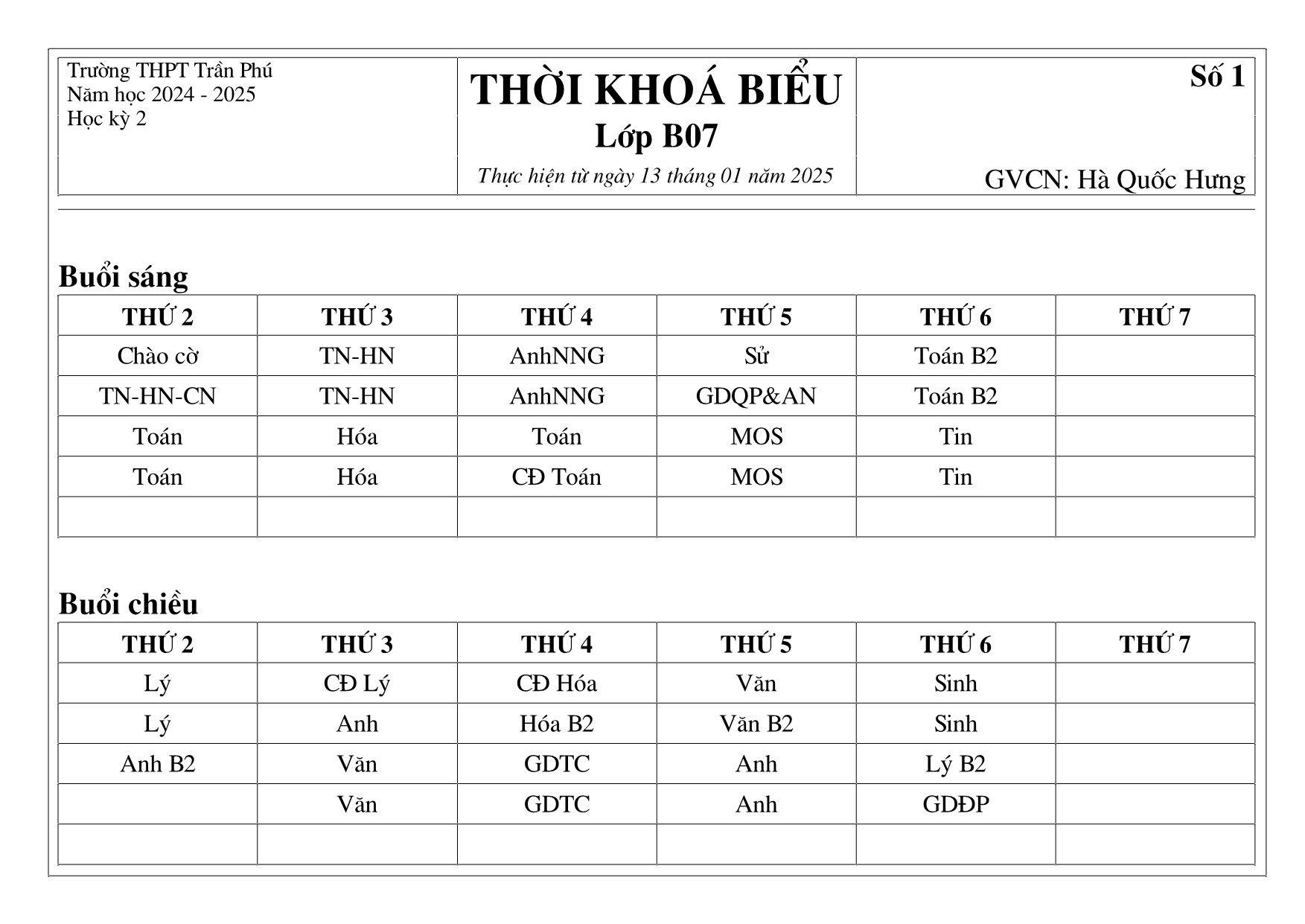 Trường THPT Trần Phú
Năm học 2024 - 2025
Học kỳ 2

THỜI KHOÁ BIỂU
Lớp B07
Thực hiện từ ngày 13 tháng 01 năm 2025

Số 1

GVCN: Hà Quốc Hưng

Buổi sáng

| THỨ 2 | THỨ 3 | THỨ 4 | THỨ 5 | THỨ 6 | THỨ 7 |
|---|---|---|---|---|---|
| Chào cờ | TN-HN | AnhNNG | Sử | Toán B2 | |
| TN-HN-CN | TN-HN | AnhNNG | GDQP&AN | Toán B2 | |
| Toán | Hóa | Toán | MOS | Tin | |
| Toán | Hóa | CĐ Toán | MOS | Tin | |
| | | | | | |

Buổi chiều

| THỨ 2 | THỨ 3 | THỨ 4 | THỨ 5 | THỨ 6 | THỨ 7 |
|---|---|---|---|---|---|
| Lý | CĐ Lý | CĐ Hóa | Văn | Sinh | |
| Lý | Anh | Hóa B2 | Văn B2 | Sinh | |
| Anh B2 | Văn | GDTC | Anh | Lý B2 | |
| | Văn | GDTC | Anh | GDĐP | |
| | | | | | |